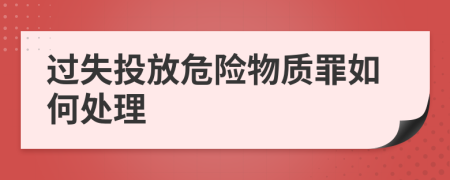 过失投放危险物质罪如何处理